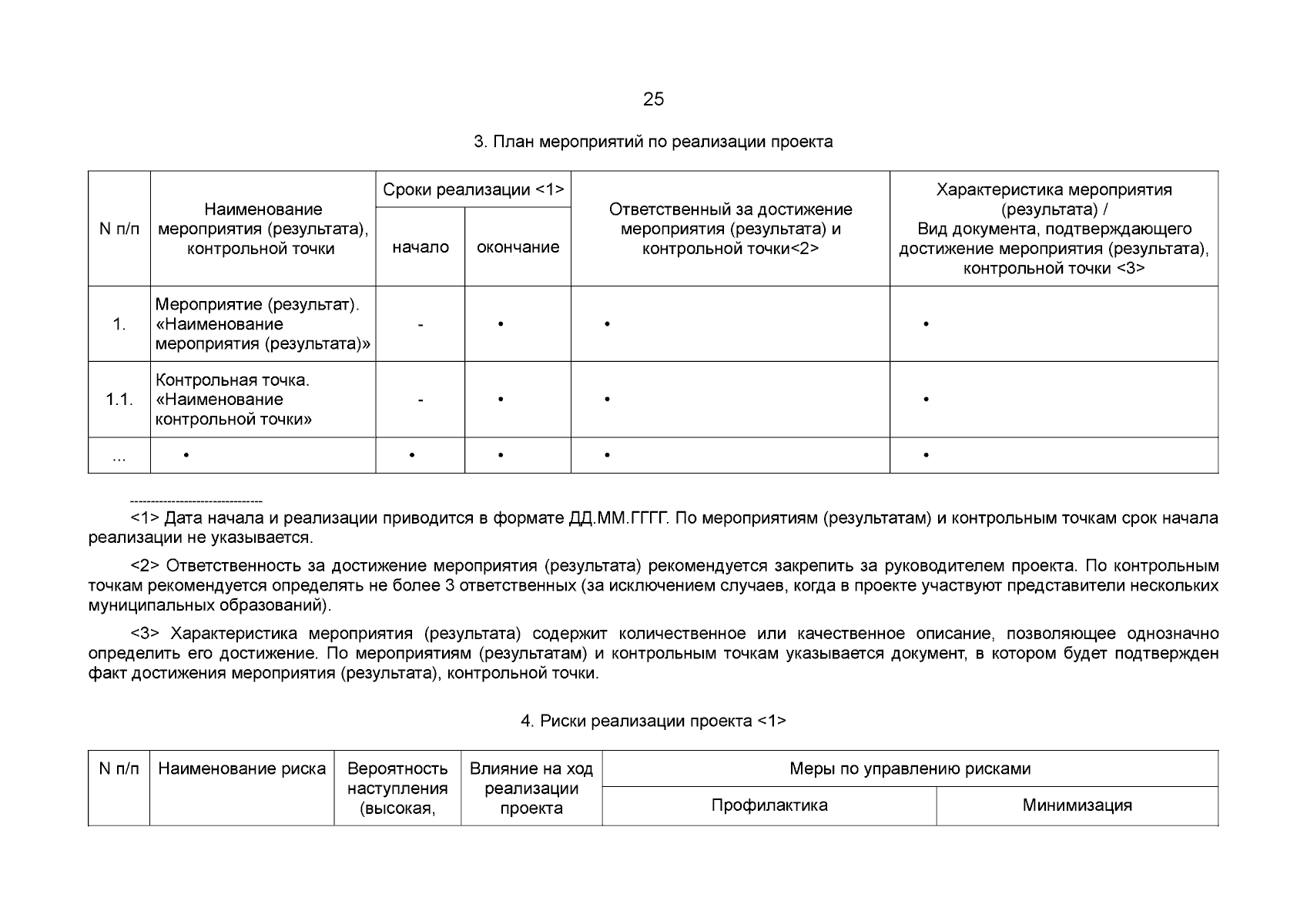 25

3. План мероприятий по реализации проекта

| N п/п | Наименование мероприятия (результата), контрольной точки | Сроки реализации <1> начало | Сроки реализации <1> окончание | Ответственный за достижение мероприятия (результата) и контрольной точки<2> | Характеристика мероприятия (результата) / Вид документа, подтверждающего достижение мероприятия (результата), контрольной точки <3> |
|---|---|---|---|---|---|
| 1. | Мероприятие (результат). «Наименование мероприятия (результата)» | - | • | • | • |
| 1.1. | Контрольная точка. «Наименование контрольной точки» | - | • | • | • |
| ... | • | • | • | • | • |

--------------------------------

<1> Дата начала и реализации приводится в формате ДД.ММ.ГГГГ. По мероприятиям (результатам) и контрольным точкам срок начала реализации не указывается.

<2> Ответственность за достижение мероприятия (результата) рекомендуется закрепить за руководителем проекта. По контрольным точкам рекомендуется определять не более 3 ответственных (за исключением случаев, когда в проекте участвуют представители нескольких муниципальных образований).

<3> Характеристика мероприятия (результата) содержит количественное или качественное описание, позволяющее однозначно определить его достижение. По мероприятиям (результатам) и контрольным точкам указывается документ, в котором будет подтвержден факт достижения мероприятия (результата), контрольной точки.

4. Риски реализации проекта <1>

| N п/п | Наименование риска | Вероятность наступления (высокая, | Влияние на ход реализации проекта | Меры по управлению рисками Профилактика | Меры по управлению рисками Минимизация |
|---|---|---|---|---|---|